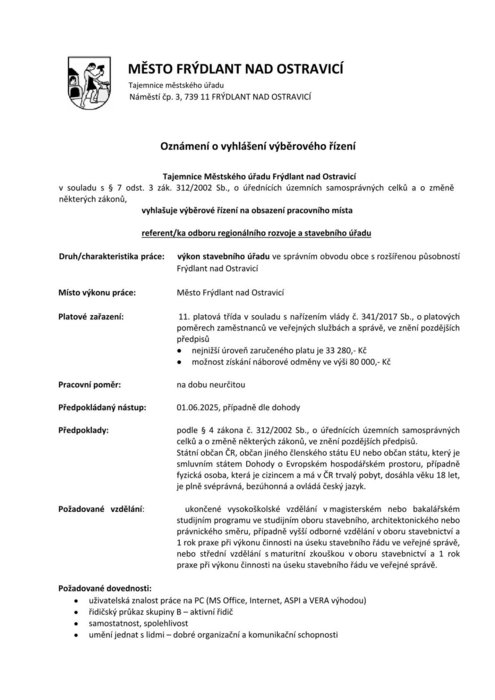 MĚSTO FRÝDLANT NAD OSTRAVICÍ
Tajemnice městského úřadu
Náměstí čp. 3, 739 11 FRÝDLANT NAD OSTRAVICÍ

Oznámení o vyhlášení výběrového řízení

Tajemnice Městského úřadu Frýdlant nad Ostravicí
v souladu s § 7 odst. 3 zák. 312/2002 Sb., o úřednících územních samosprávných celků a o změně některých zákonů,
vyhlašuje výběrové řízení na obsazení pracovního místa

referent/ka odboru regionálního rozvoje a stavebního úřadu

Druh/charakteristika práce: výkon stavebního úřadu ve správním obvodu obce s rozšířenou působností Frýdlant nad Ostravicí

Místo výkonu práce: Město Frýdlant nad Ostravicí

Platové zařazení: 11. platová třída v souladu s nařízením vlády č. 341/2017 Sb., o platových poměrech zaměstnanců ve veřejných službách a správě, ve znění pozdějších předpisů
• nejnižší úroveň zaručeného platu je 33 280,- Kč
• možnost získání náborové odměny ve výši 80 000,- Kč

Pracovní poměr: na dobu neurčitou

Předpokládaný nástup: 01.06.2025, případně dle dohody

Předpoklady: podle § 4 zákona č. 312/2002 Sb., o úřednících územních samosprávných celků a o změně některých zákonů, ve znění pozdějších předpisů.
Státní občan ČR, občan jiného členského státu EU nebo občan státu, který je smluvním státem Dohody o Evropském hospodářském prostoru, případně fyzická osoba, která je cizincem a má v ČR trvalý pobyt, dosáhla věku 18 let, je plně svéprávná, bezúhonná a ovládá český jazyk.

Požadované vzdělání: ukončené vysokoškolské vzdělání v magisterském nebo bakalářském studijním programu ve studijním oboru stavebního, architektonického nebo právnického směru, případně vyšší odborné vzdělání v oboru stavebnictví a 1 rok praxe při výkonu činnosti na úseku stavebního řádu ve veřejné správě, nebo střední vzdělání s maturitní zkouškou v oboru stavebnictví a 1 rok praxe při výkonu činnosti na úseku stavebního řádu ve veřejné správě.

Požadované dovednosti:
• uživatelská znalost práce na PC (MS Office, Internet, ASPI a VERA výhodou)
• řidičský průkaz skupiny B – aktivní řidič
• samostatnost, spolehlivost
• umění jednat s lidmi – dobré organizační a komunikační schopnosti